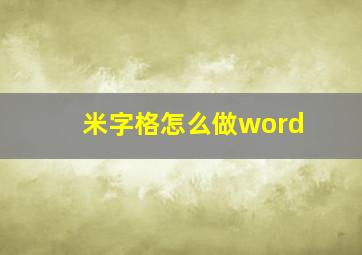 米字格怎么做word